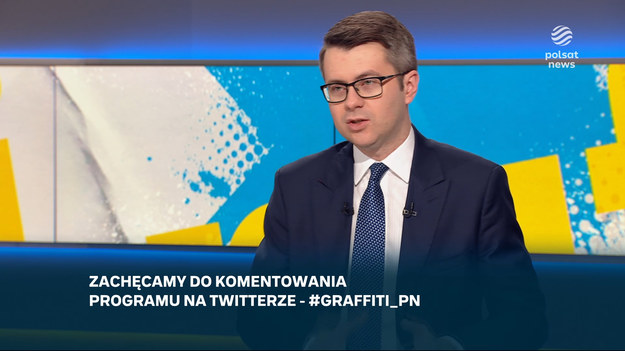 polsat news

ZACHĘCAMY DO KOMENTOWANIA PROGRAMU NA TWITTERZE - #GRAFFITI_PN